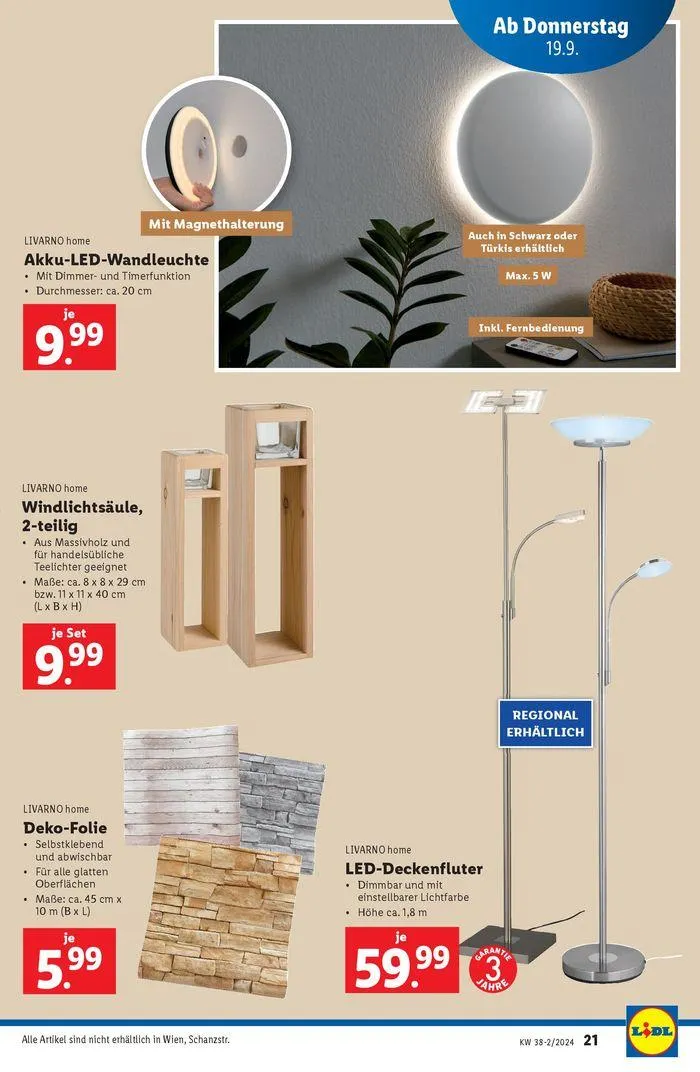 Ab Donnerstag
19.9.

Mit Magnethalterung

LIVARNO home
Akku-LED-Wandleuchte
• Mit Dimmer- und Timerfunktion
• Durchmesser: ca. 20 cm

je
9.99

Auch in Schwarz oder Türkis erhältlich

Max. 5 W

Inkl. Fernbedienung

LIVARNO home
Windlichtsäule, 2-teilig
• Aus Massivholz und für handelsübliche Teelichter geeignet
• Maße: ca. 8 x 8 x 29 cm bzw. 11 x 11 x 40 cm (L x B x H)

je Set
9.99

REGIONAL ERHÄLTLICH

LIVARNO home
Deko-Folie
• Selbstklebend und abwischbar
• Für alle glatten Oberflächen
• Maße: ca. 45 cm x 10 m (B x L)

je
5.99

LIVARNO home
LED-Deckenfluter
• Dimmbar und mit einstellbarer Lichtfarbe
• Höhe ca. 1,8 m

je
59.99

GARANTIE 3 JAHRE

Alle Artikel sind nicht erhältlich in Wien, Schanzstr.

KW 38-2/2024 21

LIDL